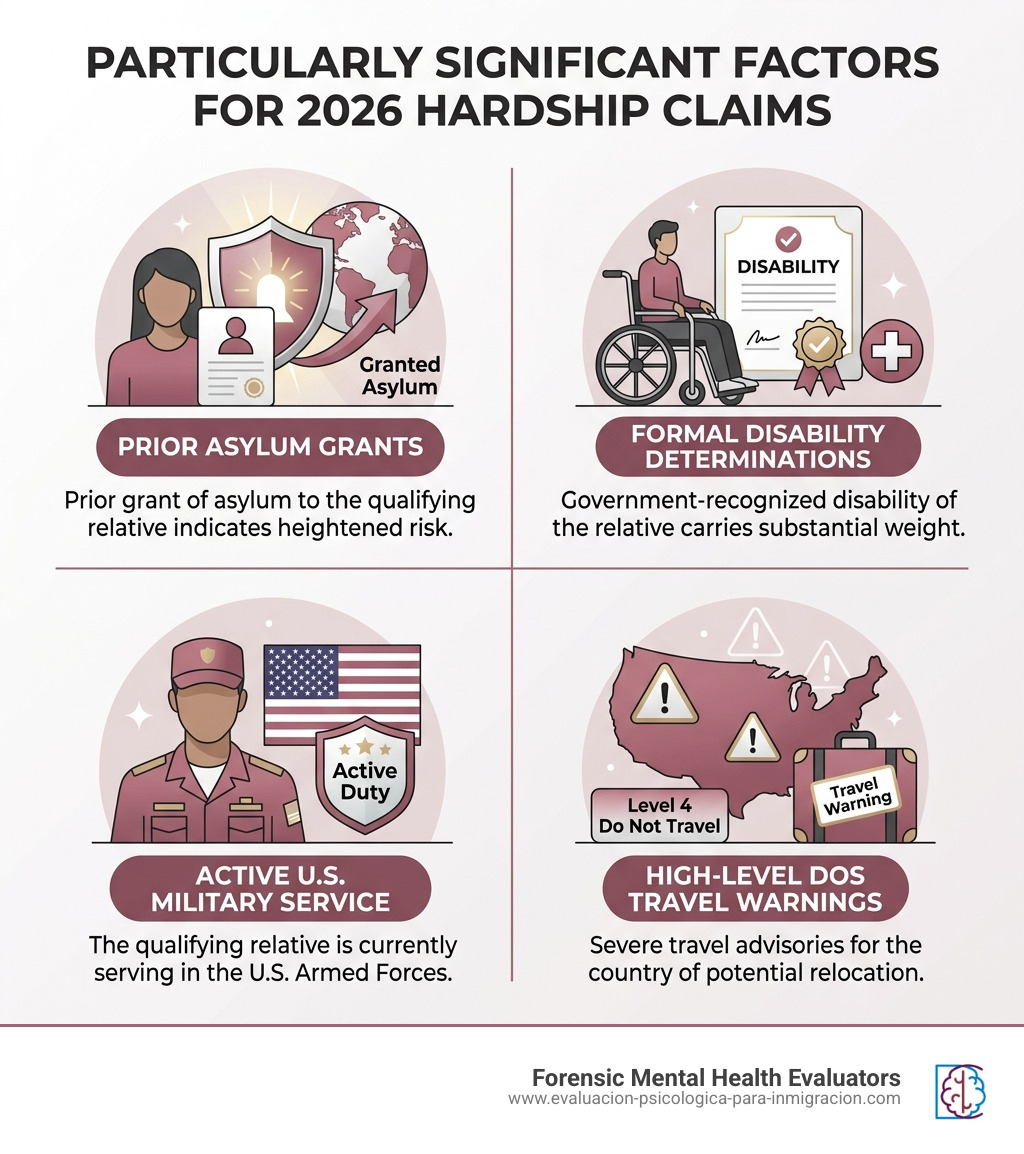 PARTICULARLY SIGNIFICANT FACTORS FOR 2026 HARDSHIP CLAIMS

Granted Asylum

PRIOR ASYLUM GRANTS

Prior grant of asylum to the qualifying relative indicates heightened risk.

DISABILITY

FORMAL DISABILITY DETERMINATIONS

Government-recognized disability of the relative carries substantial weight.

Active Duty

ACTIVE U.S. MILITARY SERVICE

The qualifying relative is currently serving in the U.S. Armed Forces.

Level 4 Do Not Travel

Travel Warning

HIGH-LEVEL DOS TRAVEL WARNINGS

Severe travel advisories for the country of potential relocation.

Forensic Mental Health Evaluators
www.evaluacion-psicologica-para-inmigracion.com